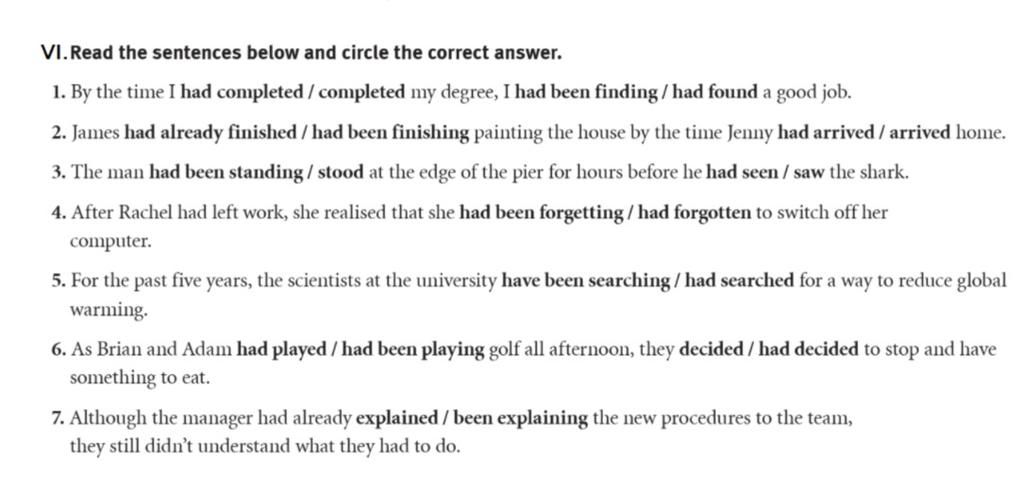 VI. Read the sentences below and circle the correct answer.

1. By the time I had completed / completed my degree, I had been finding / had found a good job.

2. James had already finished / had been finishing painting the house by the time Jenny had arrived / arrived home.

3. The man had been standing / stood at the edge of the pier for hours before he had seen / saw the shark.

4. After Rachel had left work, she realised that she had been forgetting / had forgotten to switch off her computer.

5. For the past five years, the scientists at the university have been searching / had searched for a way to reduce global warming.

6. As Brian and Adam had played / had been playing golf all afternoon, they decided / had decided to stop and have something to eat.

7. Although the manager had already explained / been explaining the new procedures to the team, they still didn't understand what they had to do.